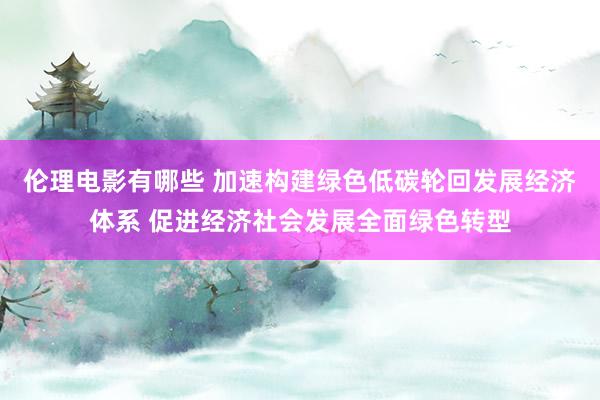 伦理电影有哪些 加速构建绿色低碳轮回发展经济体系 促进经济社会发展全面绿色转型